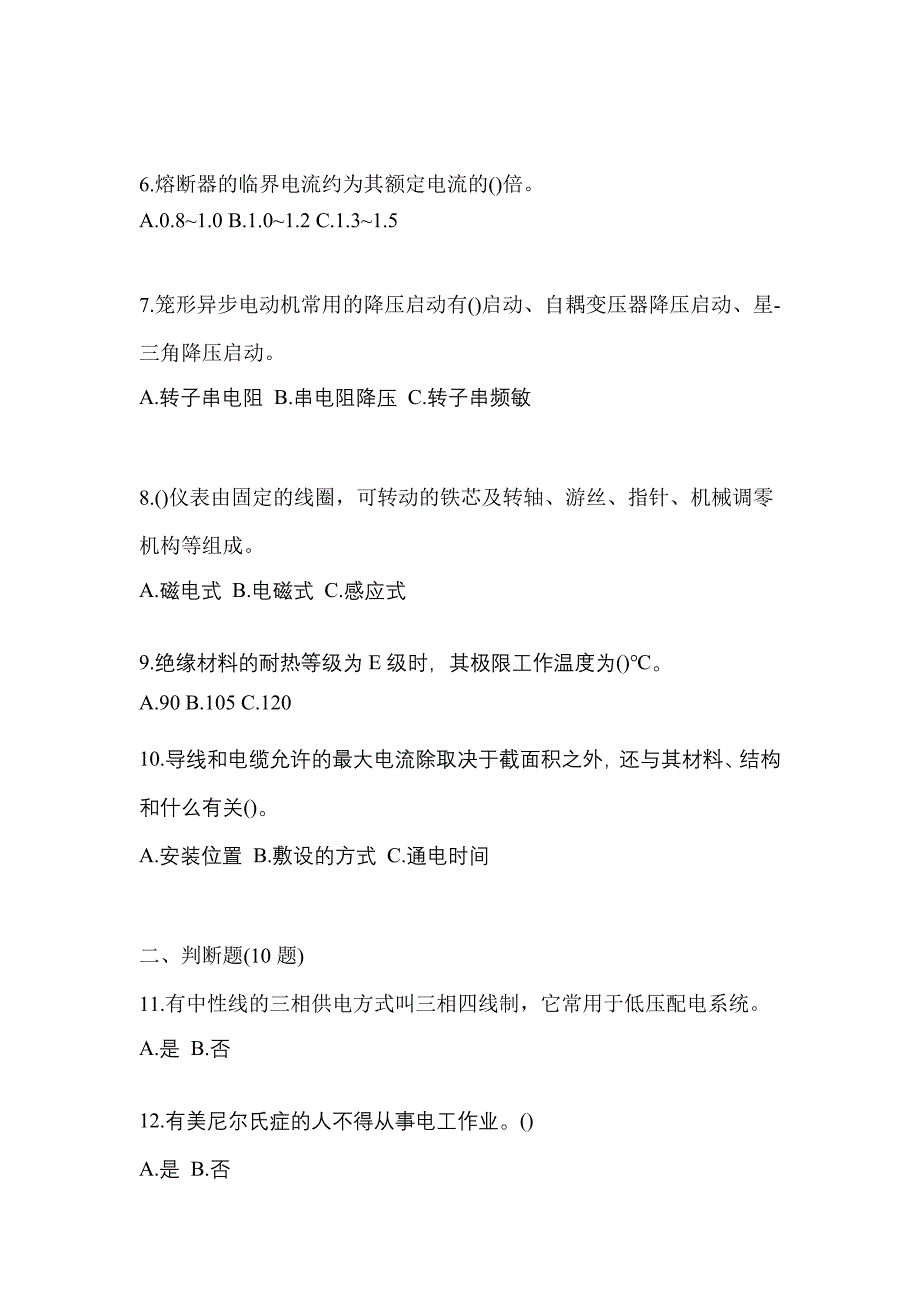 6.熔断器的临界电流约为其额定电流的()倍。
A.0.8~1.0 B.1.0~1.2 C.1.3~1.5

7.笼形异步电动机常用的降压启动有()启动、自耦变压器降压启动、星-三角降压启动。
A.转子串电阻 B.串电阻降压 C.转子串频敏

8.()仪表由固定的线圈，可转动的铁芯及转轴、游丝、指针、机械调零机构等组成。
A.磁电式 B.电磁式 C.感应式

9.绝缘材料的耐热等级为 E 级时，其极限工作温度为()℃。
A.90 B.105 C.120

10.导线和电缆允许的最大电流除取决于截面积之外，还与其材料、结构和什么有关()。
A.安装位置 B.敷设的方式 C.通电时间

二、判断题(10 题)
11.有中性线的三相供电方式叫三相四线制，它常用于低压配电系统。
A.是 B.否

12.有美尼尔氏症的人不得从事电工作业。()
A.是 B.否